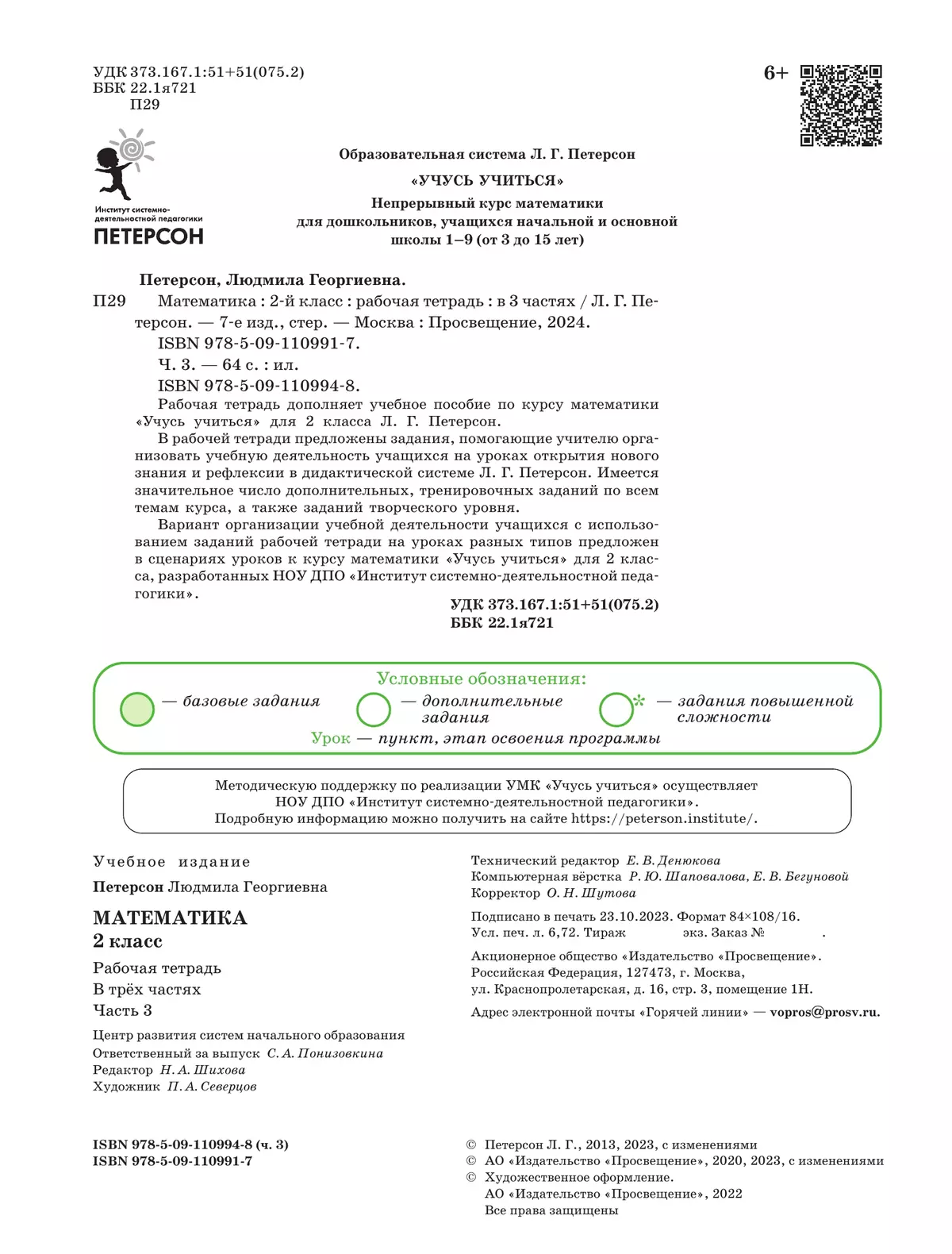 УДК 373.167.1:51+51(075.2)
ББК 22.1я721
П29

6+

Институт системно-деятельностной педагогики
ПЕТЕРСОН

Образовательная система Л. Г. Петерсон

«УЧУСЬ УЧИТЬСЯ»

Непрерывный курс математики для дошкольников, учащихся начальной и основной школы 1–9 (от 3 до 15 лет)

Петерсон, Людмила Георгиевна.

П29 Математика : 2-й класс : рабочая тетрадь : в 3 частях / Л. Г. Петерсон. — 7-е изд., стер. — Москва : Просвещение, 2024.

ISBN 978-5-09-110991-7.

Ч. 3. — 64 с. : ил.

ISBN 978-5-09-110994-8.

Рабочая тетрадь дополняет учебное пособие по курсу математики «Учусь учиться» для 2 класса Л. Г. Петерсон.

В рабочей тетради предложены задания, помогающие учителю организовать учебную деятельность учащихся на уроках открытия нового знания и рефлексии в дидактической системе Л. Г. Петерсон. Имеется значительное число дополнительных, тренировочных заданий по всем темам курса, а также заданий творческого уровня.

Вариант организации учебной деятельности учащихся с использованием заданий рабочей тетради на уроках разных типов предложен в сценариях уроков к курсу математики «Учусь учиться» для 2 класса, разработанных НОУ ДПО «Институт системно-деятельностной педагогики».

УДК 373.167.1:51+51(075.2)
ББК 22.1я721

Условные обозначения:

— базовые задания
— дополнительные задания
* — задания повышенной сложности

Урок — пункт, этап освоения программы

Методическую поддержку по реализации УМК «Учусь учиться» осуществляет НОУ ДПО «Институт системно-деятельностной педагогики». Подробную информацию можно получить на сайте https://peterson.institute/.

Учебное издание

Петерсон Людмила Георгиевна

МАТЕМАТИКА
2 класс

Рабочая тетрадь
В трёх частях
Часть 3

Центр развития систем начального образования
Ответственный за выпуск С. А. Понизовкина
Редактор Н. А. Шихова
Художник П. А. Северцов

Технический редактор Е. В. Денюкова
Компьютерная вёрстка Р. Ю. Шаповалова, Е. В. Бегуновой
Корректор О. Н. Шутова

Подписано в печать 23.10.2023. Формат 84×108/16.
Усл. печ. л. 6,72. Тираж экз. Заказ № .

Акционерное общество «Издательство «Просвещение».
Российская Федерация, 127473, г. Москва,
ул. Краснопролетарская, д. 16, стр. 3, помещение 1Н.

Адрес электронной почты «Горячей линии» — vopros@prosv.ru.

ISBN 978-5-09-110994-8 (ч. 3)
ISBN 978-5-09-110991-7

© Петерсон Л. Г., 2013, 2023, с изменениями
© АО «Издательство «Просвещение», 2020, 2023, с изменениями
© Художественное оформление.
АО «Издательство «Просвещение», 2022
Все права защищены